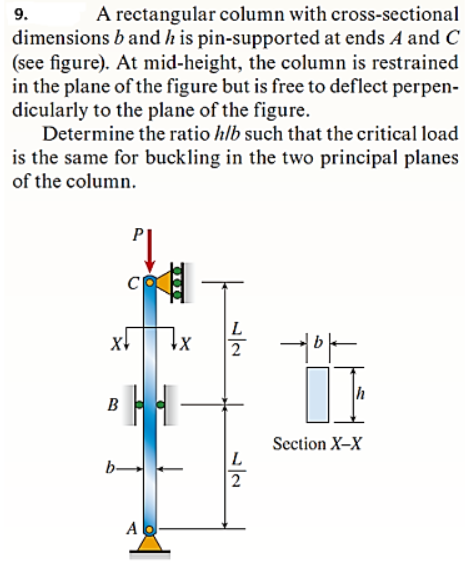 9. A rectangular column with cross-sectional dimensions $b$ and $h$ is pin-supported at ends $A$ and $C$ (see figure). At mid-height, the column is restrained in the plane of the figure but is free to deflect perpendicularly to the plane of the figure.

Determine the ratio $h/b$ such that the critical load is the same for buckling in the two principal planes of the column.

$P$

$C$

$X$ $X$

$\frac{L}{2}$

$B$

$b$

$\frac{L}{2}$

$A$

$b$

$h$

Section $X$–$X$